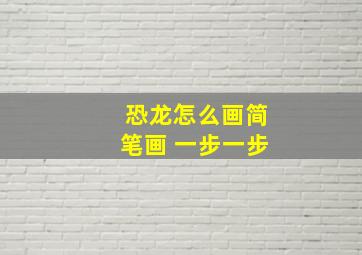 恐龙怎么画简笔画 一步一步